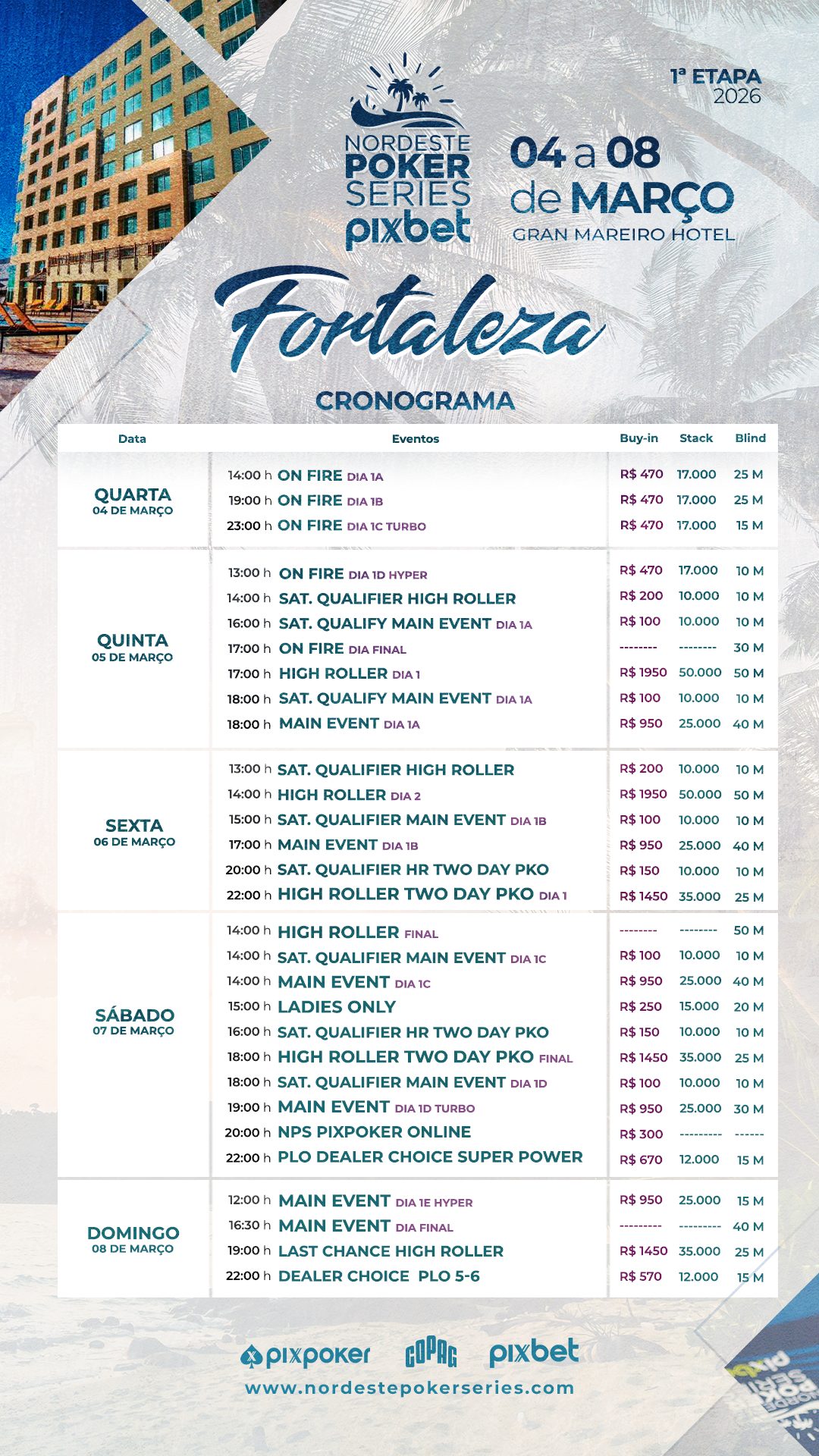 NORDESTE POKER SERIES pixbet

1ª ETAPA 2026

04 a 08 de MARÇO
GRAN MAREIRO HOTEL

Fortaleza

CRONOGRAMA

| Data | Eventos | Buy-in | Stack | Blind |
|---|---|---|---|---|
| QUARTA 04 DE MARÇO | 14:00 h ON FIRE DIA 1A | R$ 470 | 17.000 | 25 M |
| | 19:00 h ON FIRE DIA 1B | R$ 470 | 17.000 | 25 M |
| | 23:00 h ON FIRE DIA 1C TURBO | R$ 470 | 17.000 | 15 M |
| QUINTA 05 DE MARÇO | 13:00 h ON FIRE DIA 1D HYPER | R$ 470 | 17.000 | 10 M |
| | 14:00 h SAT. QUALIFIER HIGH ROLLER | R$ 200 | 10.000 | 10 M |
| | 16:00 h SAT. QUALIFY MAIN EVENT DIA 1A | R$ 100 | 10.000 | 10 M |
| | 17:00 h ON FIRE DIA FINAL | -------- | -------- | 30 M |
| | 17:00 h HIGH ROLLER DIA 1 | R$ 1950 | 50.000 | 50 M |
| | 18:00 h SAT. QUALIFY MAIN EVENT DIA 1A | R$ 100 | 10.000 | 10 M |
| | 18:00 h MAIN EVENT DIA 1A | R$ 950 | 25.000 | 40 M |
| SEXTA 06 DE MARÇO | 13:00 h SAT. QUALIFIER HIGH ROLLER | R$ 200 | 10.000 | 10 M |
| | 14:00 h HIGH ROLLER DIA 2 | R$ 1950 | 50.000 | 50 M |
| | 15:00 h SAT. QUALIFIER MAIN EVENT DIA 1B | R$ 100 | 10.000 | 10 M |
| | 17:00 h MAIN EVENT DIA 1B | R$ 950 | 25.000 | 40 M |
| | 20:00 h SAT. QUALIFIER HR TWO DAY PKO | R$ 150 | 10.000 | 10 M |
| | 22:00 h HIGH ROLLER TWO DAY PKO DIA 1 | R$ 1450 | 35.000 | 25 M |
| SÁBADO 07 DE MARÇO | 14:00 h HIGH ROLLER FINAL | -------- | -------- | 50 M |
| | 14:00 h SAT. QUALIFIER MAIN EVENT DIA 1C | R$ 100 | 10.000 | 10 M |
| | 14:00 h MAIN EVENT DIA 1C | R$ 950 | 25.000 | 40 M |
| | 15:00 h LADIES ONLY | R$ 250 | 15.000 | 20 M |
| | 16:00 h SAT. QUALIFIER HR TWO DAY PKO | R$ 150 | 10.000 | 10 M |
| | 18:00 h HIGH ROLLER TWO DAY PKO FINAL | R$ 1450 | 35.000 | 25 M |
| | 18:00 h SAT. QUALIFIER MAIN EVENT DIA 1D | R$ 100 | 10.000 | 10 M |
| | 19:00 h MAIN EVENT DIA 1D TURBO | R$ 950 | 25.000 | 30 M |
| | 20:00 h NPS PIXPOKER ONLINE | R$ 300 | --------- | ------ |
| | 22:00 h PLO DEALER CHOICE SUPER POWER | R$ 670 | 12.000 | 15 M |
| DOMINGO 08 DE MARÇO | 12:00 h MAIN EVENT DIA 1E HYPER | R$ 950 | 25.000 | 15 M |
| | 16:30 h MAIN EVENT DIA FINAL | --------- | --------- | 40 M |
| | 19:00 h LAST CHANCE HIGH ROLLER | R$ 1450 | 35.000 | 25 M |
| | 22:00 h DEALER CHOICE PLO 5-6 | R$ 570 | 12.000 | 15 M |

pixpoker COPAG pixbet
www.nordestepokerseries.com